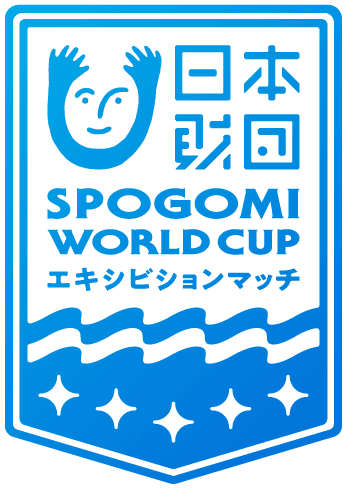 日本財団

SPOGOMI WORLD CUP
エキシビションマッチ